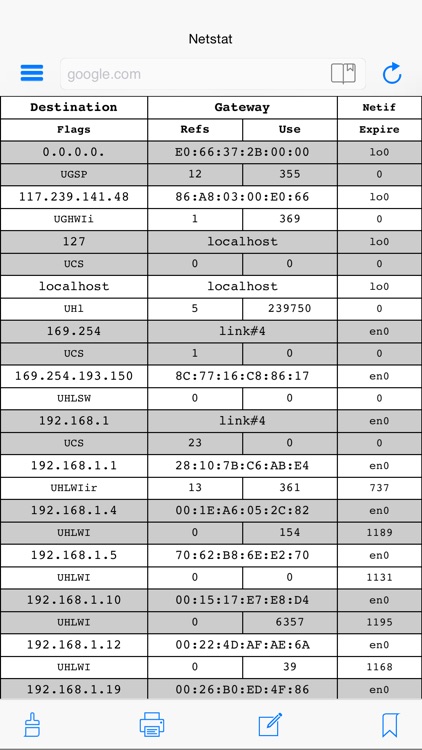 Netstat

google.com

| Destination | Gateway | | Netif |
|---|---|---|---|
| Flags | Refs | Use | Expire |
| 0.0.0.0. | E0:66:37:2B:00:00 | | lo0 |
| UGSP | 12 | 355 | 0 |
| 117.239.141.48 | 86:A8:03:00:E0:66 | | lo0 |
| UGHWIi | 1 | 369 | 0 |
| 127 | localhost | | lo0 |
| UCS | 0 | 0 | 0 |
| localhost | localhost | | lo0 |
| UHl | 5 | 239750 | 0 |
| 169.254 | link#4 | | en0 |
| UCS | 1 | 0 | 0 |
| 169.254.193.150 | 8C:77:16:C8:86:17 | | en0 |
| UHLSW | 0 | 0 | 0 |
| 192.168.1 | link#4 | | en0 |
| UCS | 23 | 0 | 0 |
| 192.168.1.1 | 28:10:7B:C6:AB:E4 | | en0 |
| UHLWIir | 13 | 361 | 737 |
| 192.168.1.4 | 00:1E:A6:05:2C:82 | | en0 |
| UHLWI | 0 | 154 | 1189 |
| 192.168.1.5 | 70:62:B8:6E:E2:70 | | en0 |
| UHLWI | 0 | 0 | 1131 |
| 192.168.1.10 | 00:15:17:E7:E8:D4 | | en0 |
| UHLWI | 0 | 6357 | 1195 |
| 192.168.1.12 | 00:22:4D:AF:AE:6A | | en0 |
| UHLWI | 0 | 39 | 1168 |
| 192.168.1.19 | 00:26:B0:ED:4F:86 | | en0 |